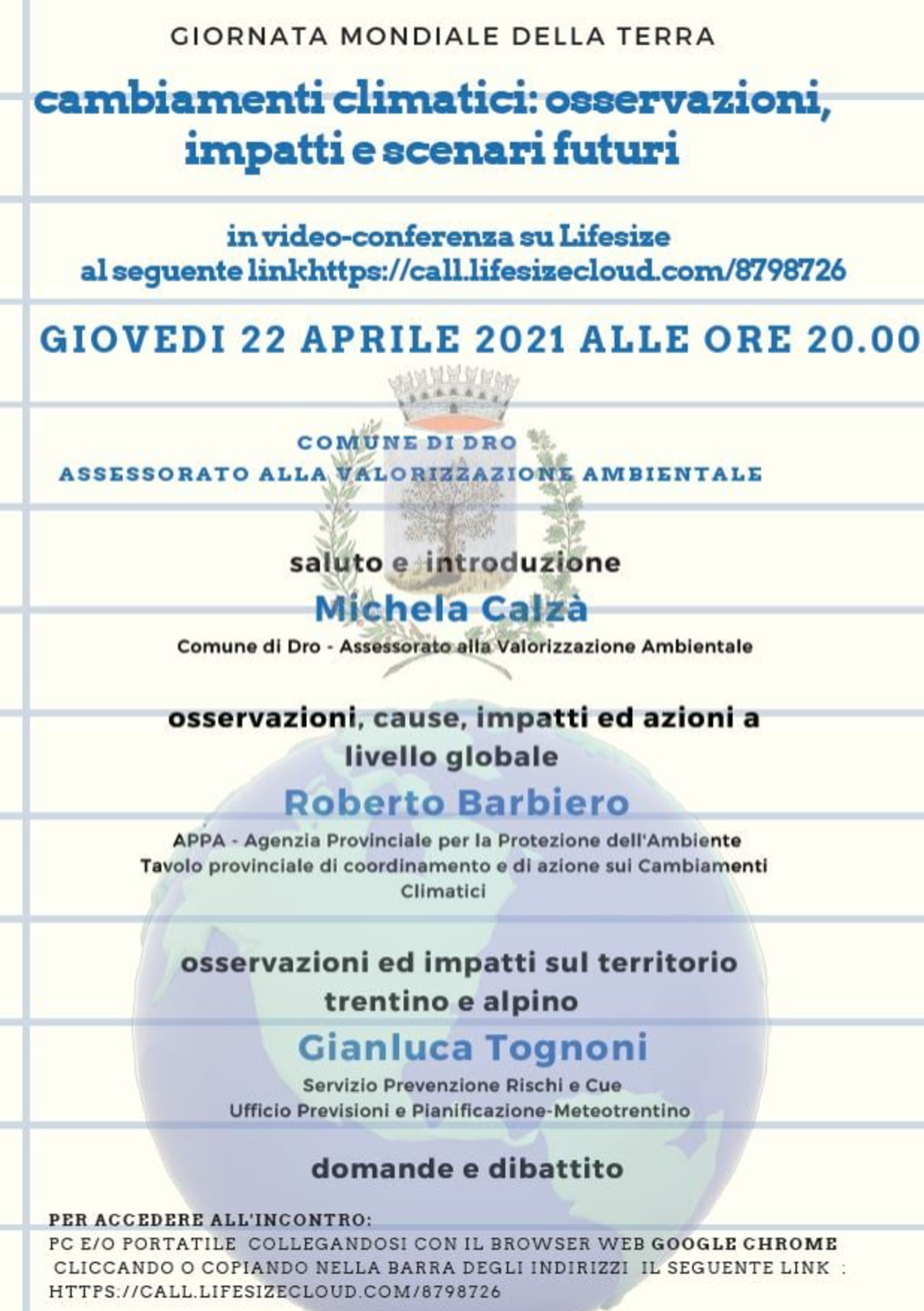 GIORNATA MONDIALE DELLA TERRA

cambiamenti climatici: osservazioni, impatti e scenari futuri

in video-conferenza su Lifesize
al seguente linkhttps://call.lifesizecloud.com/8798726

GIOVEDI 22 APRILE 2021 ALLE ORE 20.00

COMUNE DI DRO
ASSESSORATO ALLA VALORIZZAZIONE AMBIENTALE

saluto e introduzione
Michela Calzà
Comune di Dro - Assessorato alla Valorizzazione Ambientale

osservazioni, cause, impatti ed azioni a livello globale
Roberto Barbiero
APPA - Agenzia Provinciale per la Protezione dell'Ambiente
Tavolo provinciale di coordinamento e di azione sui Cambiamenti Climatici

osservazioni ed impatti sul territorio trentino e alpino
Gianluca Tognoni
Servizio Prevenzione Rischi e Cue
Ufficio Previsioni e Pianificazione-Meteotrentino

domande e dibattito

PER ACCEDERE ALL'INCONTRO:
PC E/O PORTATILE COLLEGANDOSI CON IL BROWSER WEB GOOGLE CHROME CLICCANDO O COPIANDO NELLA BARRA DEGLI INDIRIZZI IL SEGUENTE LINK : HTTPS://CALL.LIFESIZECLOUD.COM/8798726